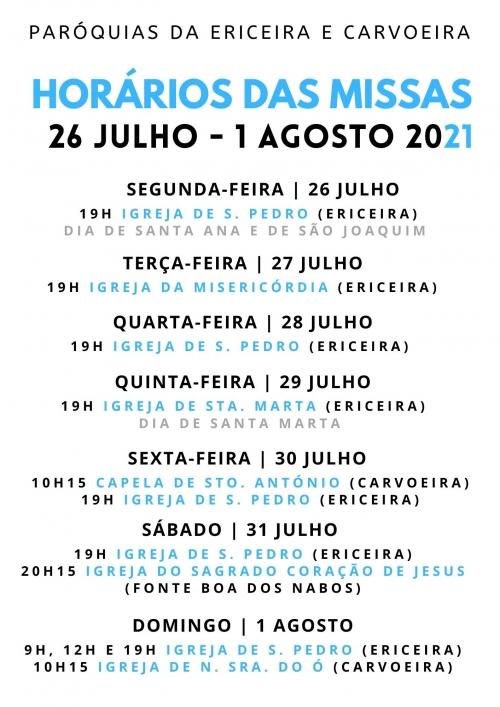 PARÓQUIAS DA ERICEIRA E CARVOEIRA

HORÁRIOS DAS MISSAS
26 JULHO - 1 AGOSTO 2021

SEGUNDA-FEIRA | 26 JULHO
19H IGREJA DE S. PEDRO (ERICEIRA)
DIA DE SANTA ANA E DE SÃO JOAQUIM

TERÇA-FEIRA | 27 JULHO
19H IGREJA DA MISERICÓRDIA (ERICEIRA)

QUARTA-FEIRA | 28 JULHO
19H IGREJA DE S. PEDRO (ERICEIRA)

QUINTA-FEIRA | 29 JULHO
19H IGREJA DE STA. MARTA (ERICEIRA)
DIA DE SANTA MARTA

SEXTA-FEIRA | 30 JULHO
10H15 CAPELA DE STO. ANTÓNIO (CARVOEIRA)
19H IGREJA DE S. PEDRO (ERICEIRA)

SÁBADO | 31 JULHO
19H IGREJA DE S. PEDRO (ERICEIRA)
20H15 IGREJA DO SAGRADO CORAÇÃO DE JESUS
(FONTE BOA DOS NABOS)

DOMINGO | 1 AGOSTO
9H, 12H E 19H IGREJA DE S. PEDRO (ERICEIRA)
10H15 IGREJA DE N. SRA. DO Ó (CARVOEIRA)